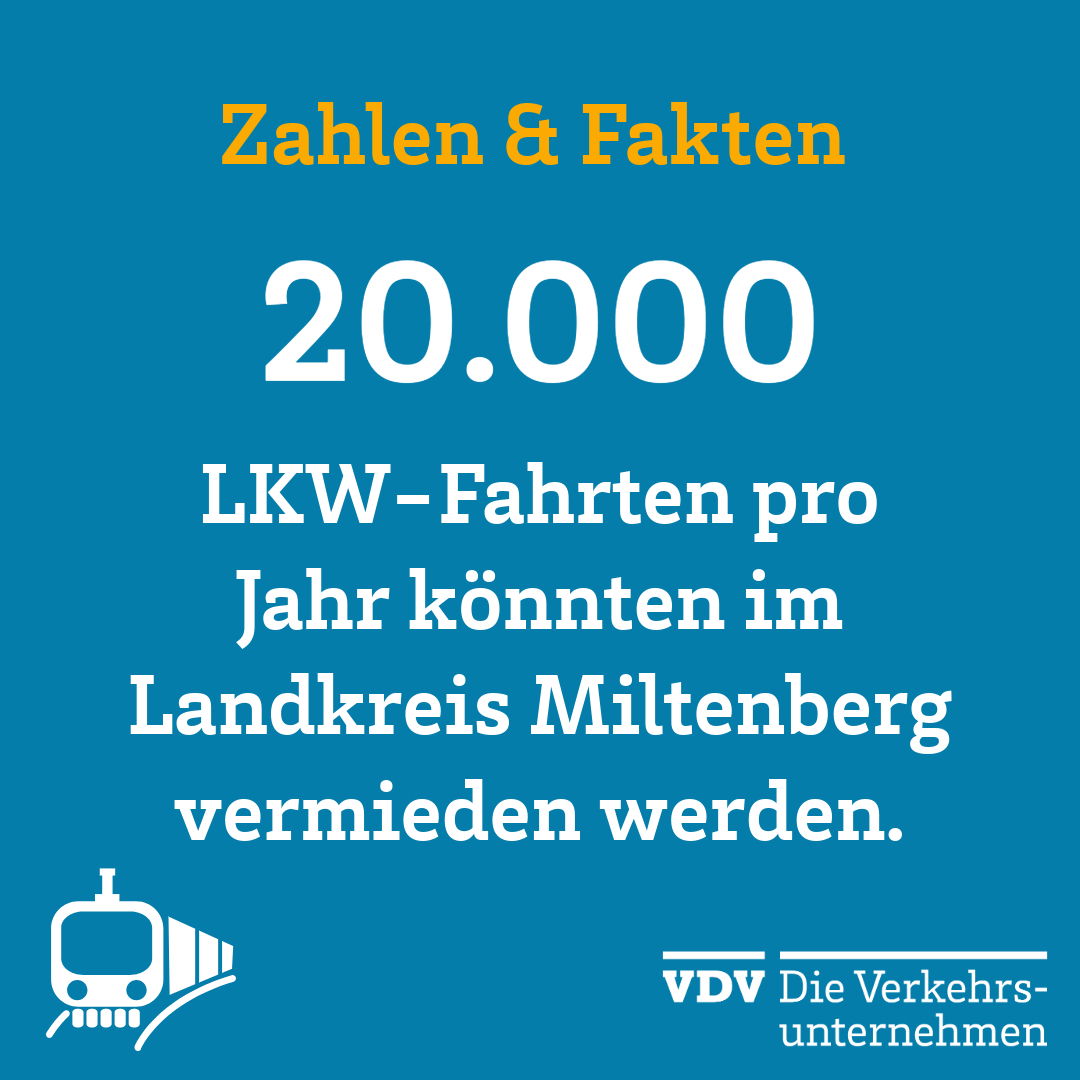 Zahlen & Fakten

20.000

LKW-Fahrten pro Jahr könnten im Landkreis Miltenberg vermieden werden.

VDV Die Verkehrsunternehmen